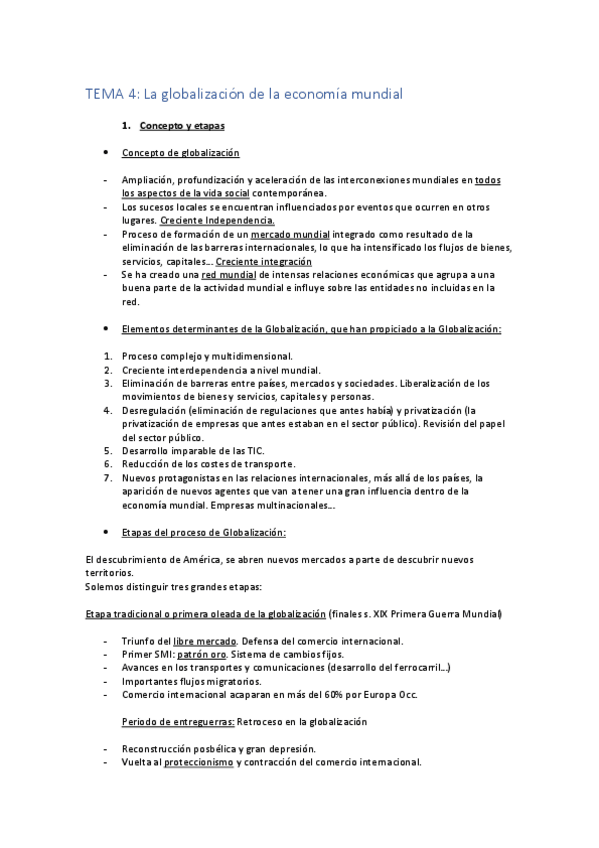 TEMA 4: La globalización de la economía mundial

1. Concepto y etapas

• Concepto de globalización

- Ampliación, profundización y aceleración de las interconexiones mundiales en todos los aspectos de la vida social contemporánea.
- Los sucesos locales se encuentran influenciados por eventos que ocurren en otros lugares. Creciente Independencia.
- Proceso de formación de un mercado mundial integrado como resultado de la eliminación de las barreras internacionales, lo que ha intensificado los flujos de bienes, servicios, capitales... Creciente integración
- Se ha creado una red mundial de intensas relaciones económicas que agrupa a una buena parte de la actividad mundial e influye sobre las entidades no incluidas en la red.

• Elementos determinantes de la Globalización, que han propiciado a la Globalización:

1. Proceso complejo y multidimensional.
2. Creciente interdependencia a nivel mundial.
3. Eliminación de barreras entre países, mercados y sociedades. Liberalización de los movimientos de bienes y servicios, capitales y personas.
4. Desregulación (eliminación de regulaciones que antes había) y privatización (la privatización de empresas que antes estaban en el sector público). Revisión del papel del sector público.
5. Desarrollo imparable de las TIC.
6. Reducción de los costes de transporte.
7. Nuevos protagonistas en las relaciones internacionales, más allá de los países, la aparición de nuevos agentes que van a tener una gran influencia dentro de la economía mundial. Empresas multinacionales...

• Etapas del proceso de Globalización:

El descubrimiento de América, se abren nuevos mercados a parte de descubrir nuevos territorios.
Solemos distinguir tres grandes etapas:

Etapa tradicional o primera oleada de la globalización (finales s. XIX Primera Guerra Mundial)

- Triunfo del libre mercado. Defensa del comercio internacional.
- Primer SMI: patrón oro. Sistema de cambios fijos.
- Avances en los transportes y comunicaciones (desarrollo del ferrocarril...)
- Importantes flujos migratorios.
- Comercio internacional acaparan en más del 60% por Europa Occ.

Periodo de entreguerras: Retroceso en la globalización

- Reconstrucción posbélica y gran depresión.
- Vuelta al proteccionismo y contracción del comercio internacional.